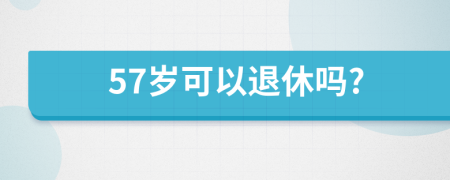 57岁可以退休吗?